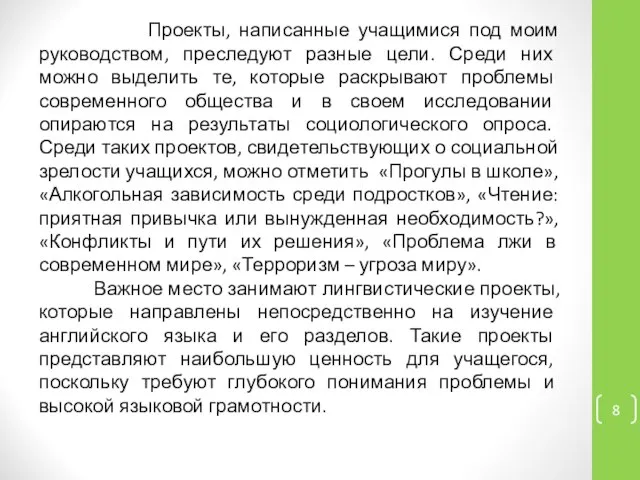 Проекты, написанные учащимися под моим руководством, преследуют разные цели. Среди них можно выделить те, которые раскрывают проблемы современного общества и в своем исследовании опираются на результаты социологического опроса. Среди таких проектов, свидетельствующих о социальной зрелости учащихся, можно отметить «Прогулы в школе», «Алкогольная зависимость среди подростков», «Чтение: приятная привычка или вынужденная необходимость?», «Конфликты и пути их решения», «Проблема лжи в современном мире», «Терроризм – угроза миру».

Важное место занимают лингвистические проекты, которые направлены непосредственно на изучение английского языка и его разделов. Такие проекты представляют наибольшую ценность для учащегося, поскольку требуют глубокого понимания проблемы и высокой языковой грамотности.

8